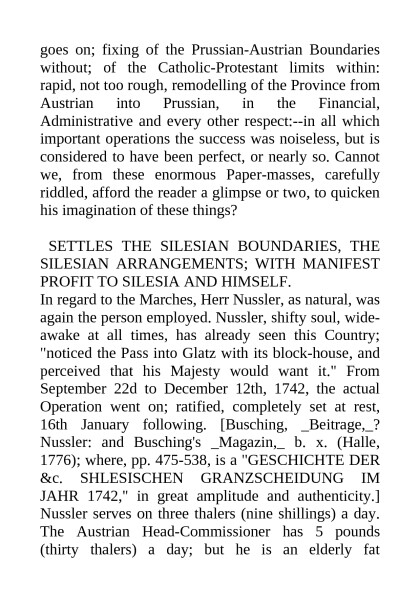 goes on; fixing of the Prussian-Austrian Boundaries without; of the Catholic-Protestant limits within: rapid, not too rough, remodelling of the Province from Austrian into Prussian, in the Financial, Administrative and every other respect:--in all which important operations the success was noiseless, but is considered to have been perfect, or nearly so. Cannot we, from these enormous Paper-masses, carefully riddled, afford the reader a glimpse or two, to quicken his imagination of these things?

SETTLES THE SILESIAN BOUNDARIES, THE SILESIAN ARRANGEMENTS; WITH MANIFEST PROFIT TO SILESIA AND HIMSELF.
In regard to the Marches, Herr Nussler, as natural, was again the person employed. Nussler, shifty soul, wide-awake at all times, has already seen this Country; "noticed the Pass into Glatz with its block-house, and perceived that his Majesty would want it." From September 22d to December 12th, 1742, the actual Operation went on; ratified, completely set at rest, 16th January following. [Busching, _Beitrage,_? Nussler: and Busching's _Magazin,_ b. x. (Halle, 1776); where, pp. 475-538, is a "GESCHICHTE DER &c. SHLESISCHEN GRANZSCHEIDUNG IM JAHR 1742," in great amplitude and authenticity.] Nussler serves on three thalers (nine shillings) a day. The Austrian Head-Commissioner has 5 pounds (thirty thalers) a day; but he is an elderly fat